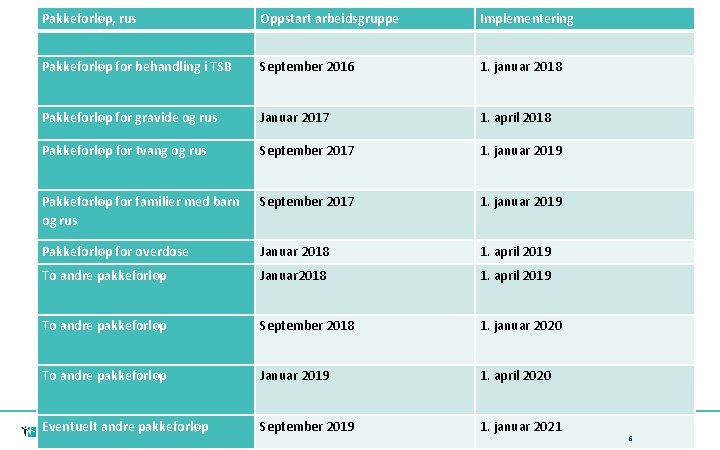 | Pakkeforløp, rus | Oppstart arbeidsgruppe | Implementering |
|---|---|---|
| | | |
| Pakkeforløp for behandling i TSB | September 2016 | 1. januar 2018 |
| Pakkeforløp for gravide og rus | Januar 2017 | 1. april 2018 |
| Pakkeforløp for tvang og rus | September 2017 | 1. januar 2019 |
| Pakkeforløp for familier med barn og rus | September 2017 | 1. januar 2019 |
| Pakkeforløp for overdose | Januar 2018 | 1. april 2019 |
| To andre pakkeforløp | Januar2018 | 1. april 2019 |
| To andre pakkeforløp | September 2018 | 1. januar 2020 |
| To andre pakkeforløp | Januar 2019 | 1. april 2020 |
| Eventuelt andre pakkeforløp | September 2019 | 1. januar 2021 |

6